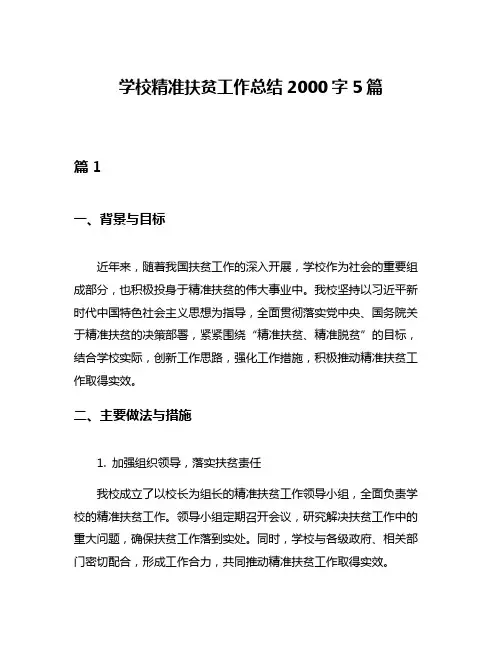 学校精准扶贫工作总结 2000 字 5 篇

篇 1

一、背景与目标

近年来，随着我国扶贫工作的深入开展，学校作为社会的重要组成部分，也积极投身于精准扶贫的伟大事业中。我校坚持以习近平新时代中国特色社会主义思想为指导，全面贯彻落实党中央、国务院关于精准扶贫的决策部署，紧紧围绕“精准扶贫、精准脱贫”的目标，结合学校实际，创新工作思路，强化工作措施，积极推动精准扶贫工作取得实效。

二、主要做法与措施

1. 加强组织领导，落实扶贫责任

我校成立了以校长为组长的精准扶贫工作领导小组，全面负责学校的精准扶贫工作。领导小组定期召开会议，研究解决扶贫工作中的重大问题，确保扶贫工作落到实处。同时，学校与各级政府、相关部门密切配合，形成工作合力，共同推动精准扶贫工作取得实效。